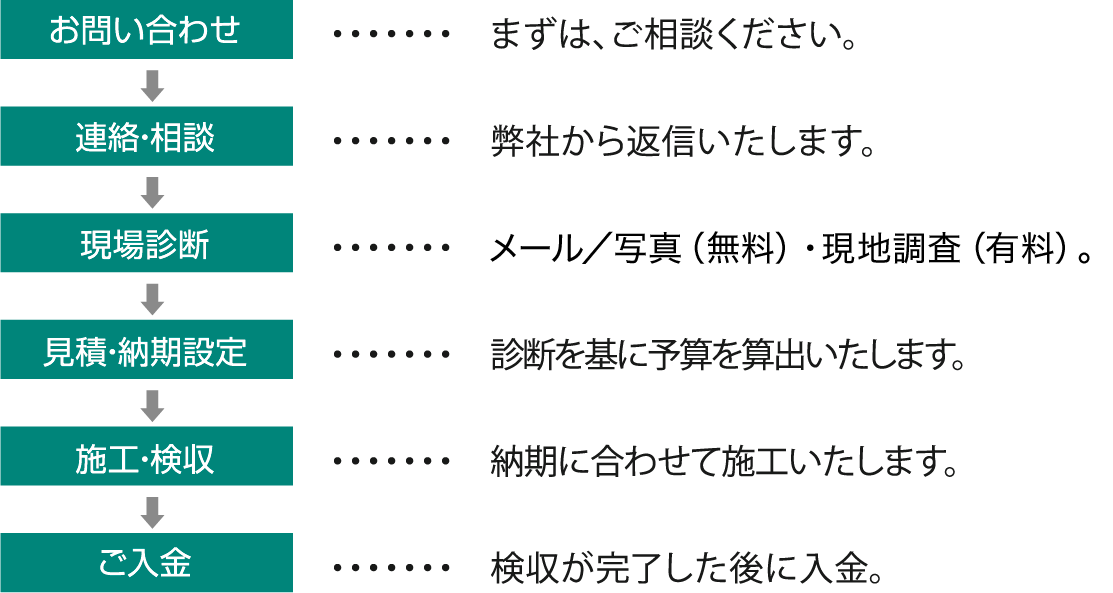 お問い合わせ ・・・・・・・ まずは、ご相談ください。

連絡・相談 ・・・・・・・ 弊社から返信いたします。

現場診断 ・・・・・・・ メール／写真（無料）・現地調査（有料）。

見積・納期設定 ・・・・・・・ 診断を基に予算を算出いたします。

施工・検収 ・・・・・・・ 納期に合わせて施工いたします。

ご入金 ・・・・・・・ 検収が完了した後に入金。